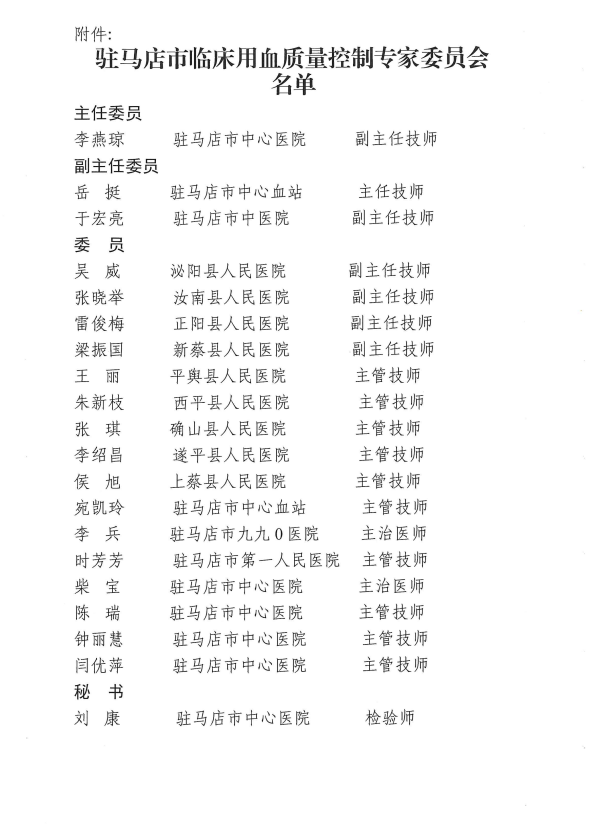 附件:

驻马店市临床用血质量控制专家委员会名单

主任委员

李燕琼　驻马店市中心医院　副主任技师

副主任委员

岳　挺　驻马店市中心血站　主任技师

于宏亮　驻马店市中医院　副主任技师

委　员

吴　威　泌阳县人民医院　副主任技师

张晓举　汝南县人民医院　副主任技师

雷俊梅　正阳县人民医院　副主任技师

梁振国　新蔡县人民医院　副主任技师

王　丽　平舆县人民医院　主管技师

朱新枝　西平县人民医院　主管技师

张　琪　确山县人民医院　主管技师

李绍昌　遂平县人民医院　主管技师

侯　旭　上蔡县人民医院　主管技师

宛凯玲　驻马店市中心血站　主管技师

李　兵　驻马店市九九0医院　主治医师

时芳芳　驻马店市第一人民医院　主管技师

柴　宝　驻马店市中心医院　主治医师

陈　瑞　驻马店市中心医院　主管技师

钟丽慧　驻马店市中心医院　主管技师

闫优萍　驻马店市中心医院　主管技师

秘　书

刘　康　驻马店市中心医院　检验师